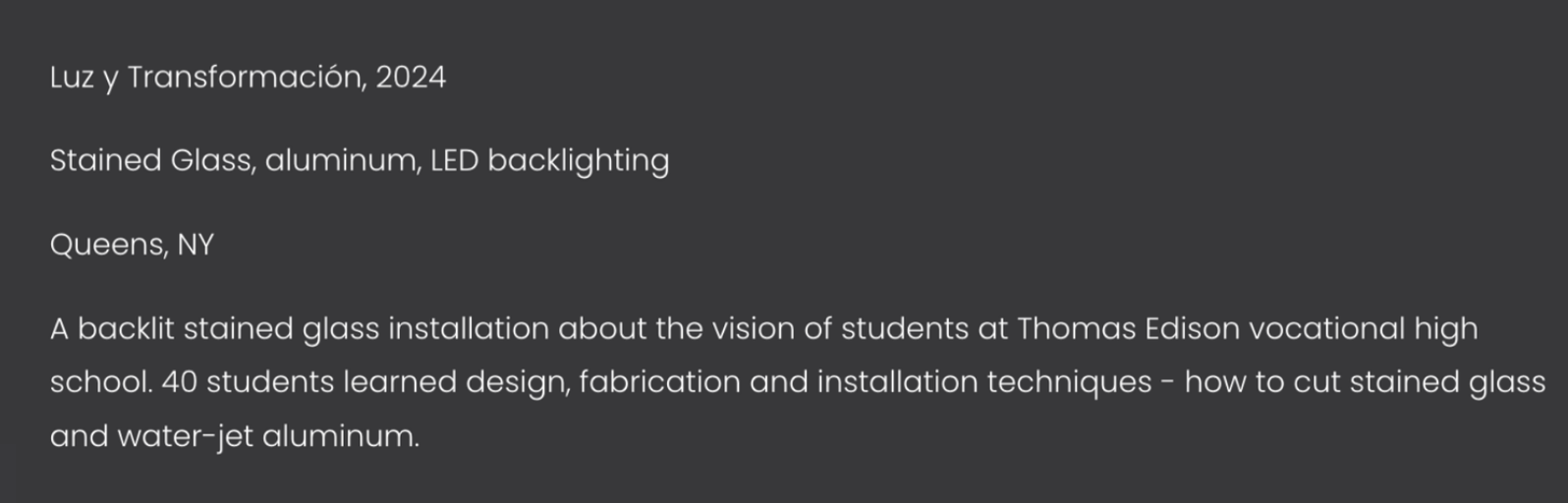 Luz y Transformación, 2024

Stained Glass, aluminum, LED backlighting

Queens, NY

A backlit stained glass installation about the vision of students at Thomas Edison vocational high school. 40 students learned design, fabrication and installation techniques - how to cut stained glass and water-jet aluminum.